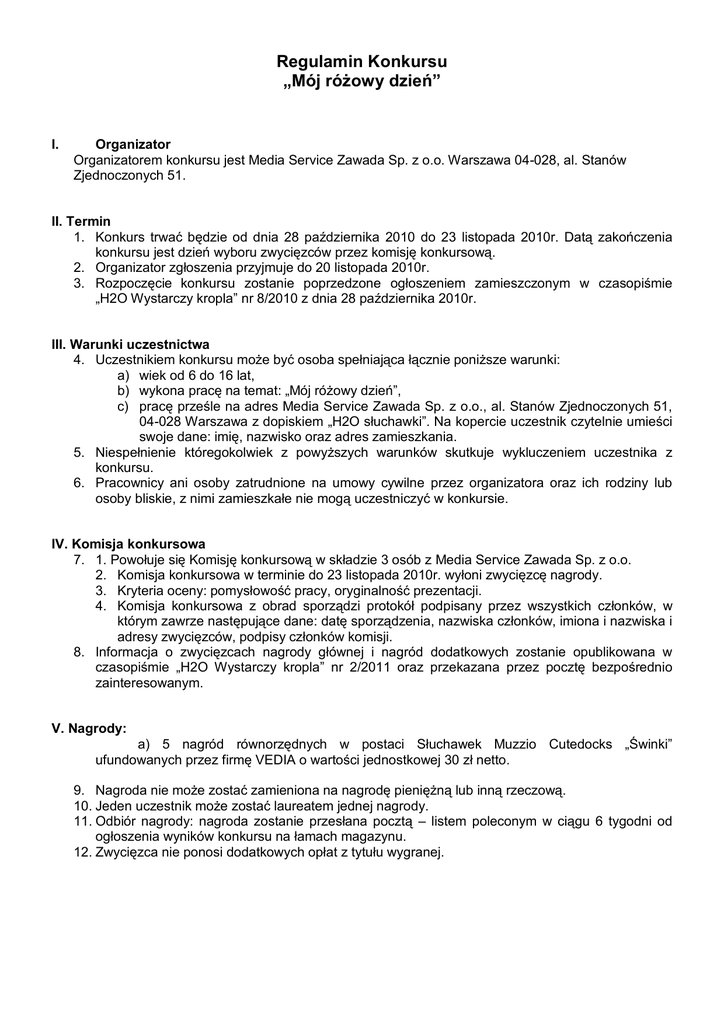 Regulamin Konkursu
„Mój różowy dzień”

I. Organizator
Organizatorem konkursu jest Media Service Zawada Sp. z o.o. Warszawa 04-028, al. Stanów Zjednoczonych 51.

II. Termin
1. Konkurs trwać będzie od dnia 28 października 2010 do 23 listopada 2010r. Datą zakończenia konkursu jest dzień wyboru zwycięzców przez komisję konkursową.
2. Organizator zgłoszenia przyjmuje do 20 listopada 2010r.
3. Rozpoczęcie konkursu zostanie poprzedzone ogłoszeniem zamieszczonym w czasopiśmie „H2O Wystarczy kropla” nr 8/2010 z dnia 28 października 2010r.

III. Warunki uczestnictwa
4. Uczestnikiem konkursu może być osoba spełniająca łącznie poniższe warunki:
a) wiek od 6 do 16 lat,
b) wykona pracę na temat: „Mój różowy dzień”,
c) pracę prześle na adres Media Service Zawada Sp. z o.o., al. Stanów Zjednoczonych 51, 04-028 Warszawa z dopiskiem „H2O słuchawki”. Na kopercie uczestnik czytelnie umieści swoje dane: imię, nazwisko oraz adres zamieszkania.
5. Niespełnienie któregokolwiek z powyższych warunków skutkuje wykluczeniem uczestnika z konkursu.
6. Pracownicy ani osoby zatrudnione na umowy cywilne przez organizatora oraz ich rodziny lub osoby bliskie, z nimi zamieszkałe nie mogą uczestniczyć w konkursie.

IV. Komisja konkursowa
7. 1. Powołuje się Komisję konkursową w składzie 3 osób z Media Service Zawada Sp. z o.o.
2. Komisja konkursowa w terminie do 23 listopada 2010r. wyłoni zwycięzcę nagrody.
3. Kryteria oceny: pomysłowość pracy, oryginalność prezentacji.
4. Komisja konkursowa z obrad sporządzi protokół podpisany przez wszystkich członków, w którym zawrze następujące dane: datę sporządzenia, nazwiska członków, imiona i nazwiska i adresy zwycięzców, podpisy członków komisji.
8. Informacja o zwycięzcach nagrody głównej i nagród dodatkowych zostanie opublikowana w czasopiśmie „H2O Wystarczy kropla” nr 2/2011 oraz przekazana przez pocztę bezpośrednio zainteresowanym.

V. Nagrody:
a) 5 nagród równorzędnych w postaci Słuchawek Muzzio Cutedocks „Świnki” ufundowanych przez firmę VEDIA o wartości jednostkowej 30 zł netto.

9. Nagroda nie może zostać zamieniona na nagrodę pieniężną lub inną rzeczową.
10. Jeden uczestnik może zostać laureatem jednej nagrody.
11. Odbiór nagrody: nagroda zostanie przesłana pocztą – listem poleconym w ciągu 6 tygodni od ogłoszenia wyników konkursu na łamach magazynu.
12. Zwycięzca nie ponosi dodatkowych opłat z tytułu wygranej.